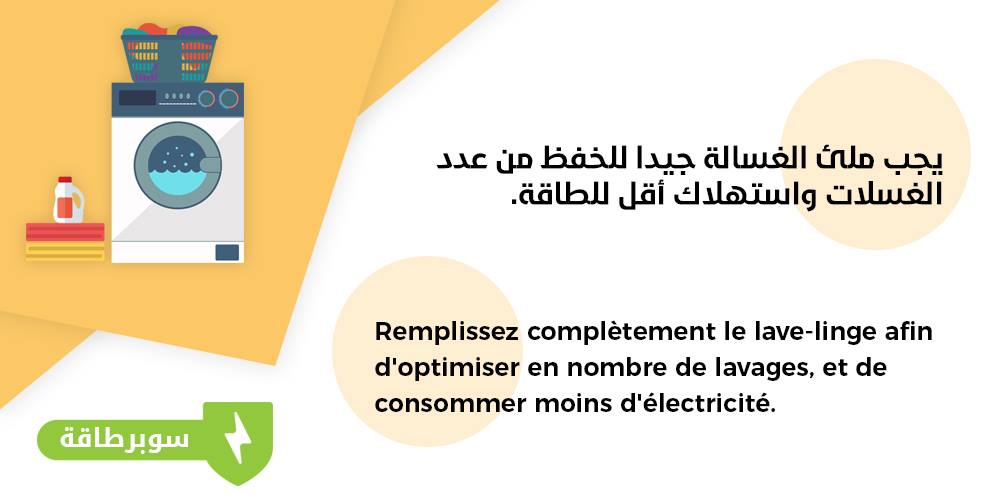 يجب ملئ الغسالة جيدا للخفظ من عدد الغسلات واستهلاك أقل للطاقة.

Remplissez complètement le lave-linge afin d'optimiser en nombre de lavages, et de consommer moins d'électricité.

سوبرطاقة